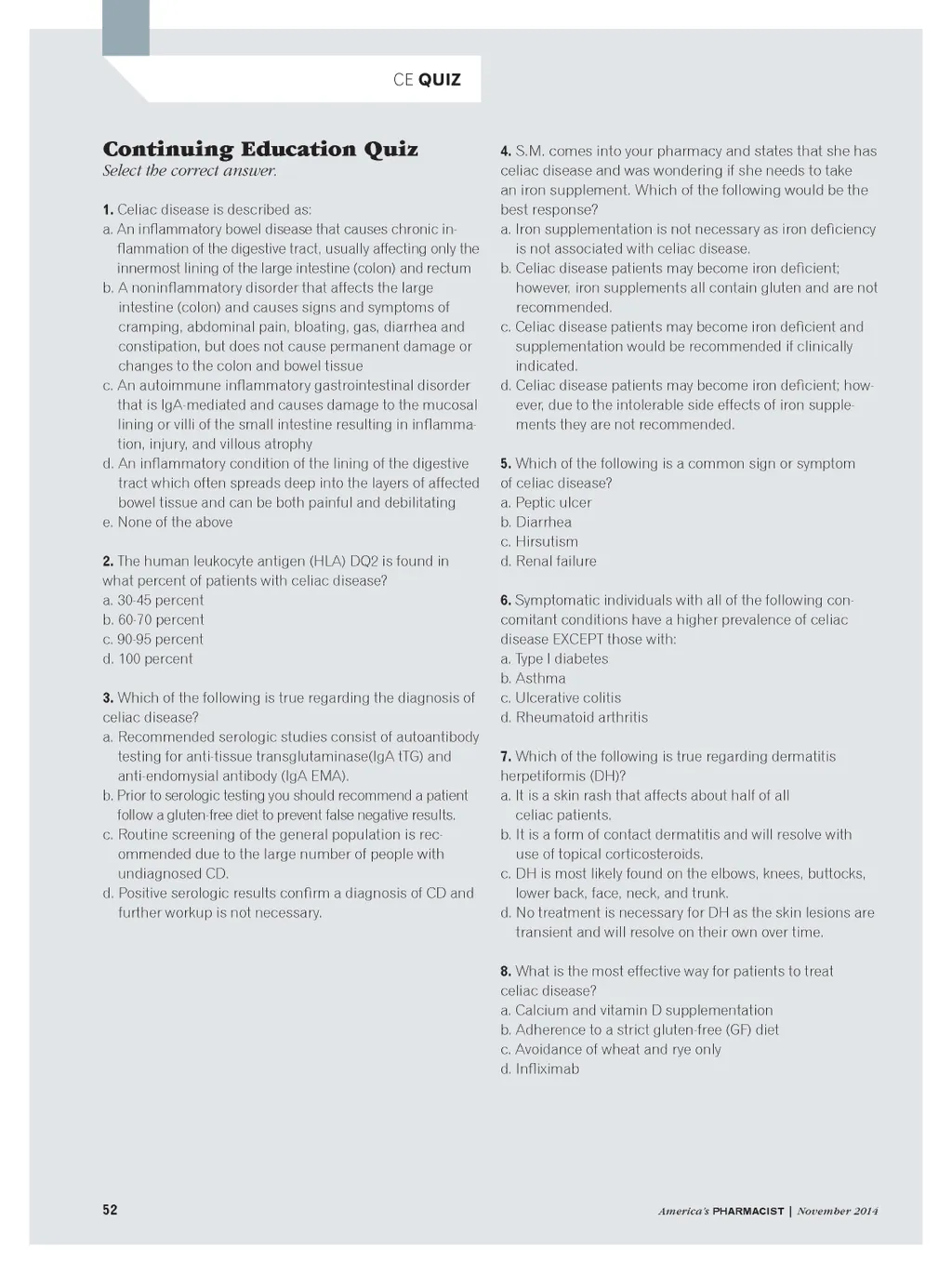 CE QUIZ

Continuing Education Quiz
Select the correct answer.

1. Celiac disease is described as:
a. An inflammatory bowel disease that causes chronic inflammation of the digestive tract, usually affecting only the innermost lining of the large intestine (colon) and rectum
b. A noninflammatory disorder that affects the large intestine (colon) and causes signs and symptoms of cramping, abdominal pain, bloating, gas, diarrhea and constipation, but does not cause permanent damage or changes to the colon and bowel tissue
c. An autoimmune inflammatory gastrointestinal disorder that is IgA-mediated and causes damage to the mucosal lining or villi of the small intestine resulting in inflammation, injury, and villous atrophy
d. An inflammatory condition of the lining of the digestive tract which often spreads deep into the layers of affected bowel tissue and can be both painful and debilitating
e. None of the above

2. The human leukocyte antigen (HLA) DQ2 is found in what percent of patients with celiac disease?
a. 30-45 percent
b. 60-70 percent
c. 90-95 percent
d. 100 percent

3. Which of the following is true regarding the diagnosis of celiac disease?
a. Recommended serologic studies consist of autoantibody testing for anti-tissue transglutaminase(IgA tTG) and anti-endomysial antibody (IgA EMA).
b. Prior to serologic testing you should recommend a patient follow a gluten-free diet to prevent false negative results.
c. Routine screening of the general population is recommended due to the large number of people with undiagnosed CD.
d. Positive serologic results confirm a diagnosis of CD and further workup is not necessary.

4. S.M. comes into your pharmacy and states that she has celiac disease and was wondering if she needs to take an iron supplement. Which of the following would be the best response?
a. Iron supplementation is not necessary as iron deficiency is not associated with celiac disease.
b. Celiac disease patients may become iron deficient; however, iron supplements all contain gluten and are not recommended.
c. Celiac disease patients may become iron deficient and supplementation would be recommended if clinically indicated.
d. Celiac disease patients may become iron deficient; however, due to the intolerable side effects of iron supplements they are not recommended.

5. Which of the following is a common sign or symptom of celiac disease?
a. Peptic ulcer
b. Diarrhea
c. Hirsutism
d. Renal failure

6. Symptomatic individuals with all of the following concomitant conditions have a higher prevalence of celiac disease EXCEPT those with:
a. Type I diabetes
b. Asthma
c. Ulcerative colitis
d. Rheumatoid arthritis

7. Which of the following is true regarding dermatitis herpetiformis (DH)?
a. It is a skin rash that affects about half of all celiac patients.
b. It is a form of contact dermatitis and will resolve with use of topical corticosteroids.
c. DH is most likely found on the elbows, knees, buttocks, lower back, face, neck, and trunk.
d. No treatment is necessary for DH as the skin lesions are transient and will resolve on their own over time.

8. What is the most effective way for patients to treat celiac disease?
a. Calcium and vitamin D supplementation
b. Adherence to a strict gluten-free (GF) diet
c. Avoidance of wheat and rye only
d. Infliximab

52

America's PHARMACIST | November 2014